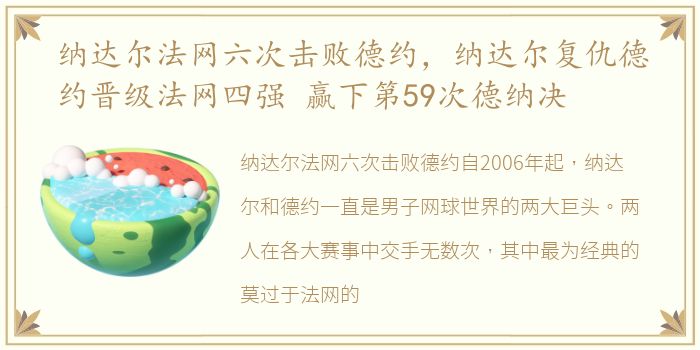 纳达尔法网六次击败德约，纳达尔复仇德约晋级法网四强 赢下第59次德纳决

纳达尔法网六次击败德约自2006年起，纳达尔和德约一直是男子网球世界的两大巨头。两人在各大赛事中交手无数次，其中最为经典的莫过于法网的